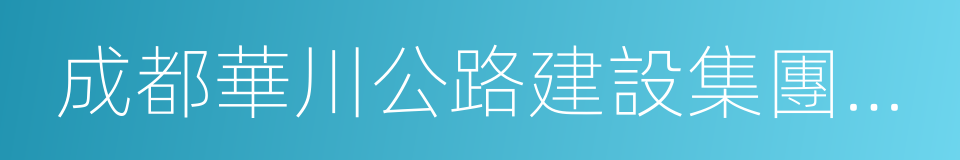 成都華川公路建設集團...